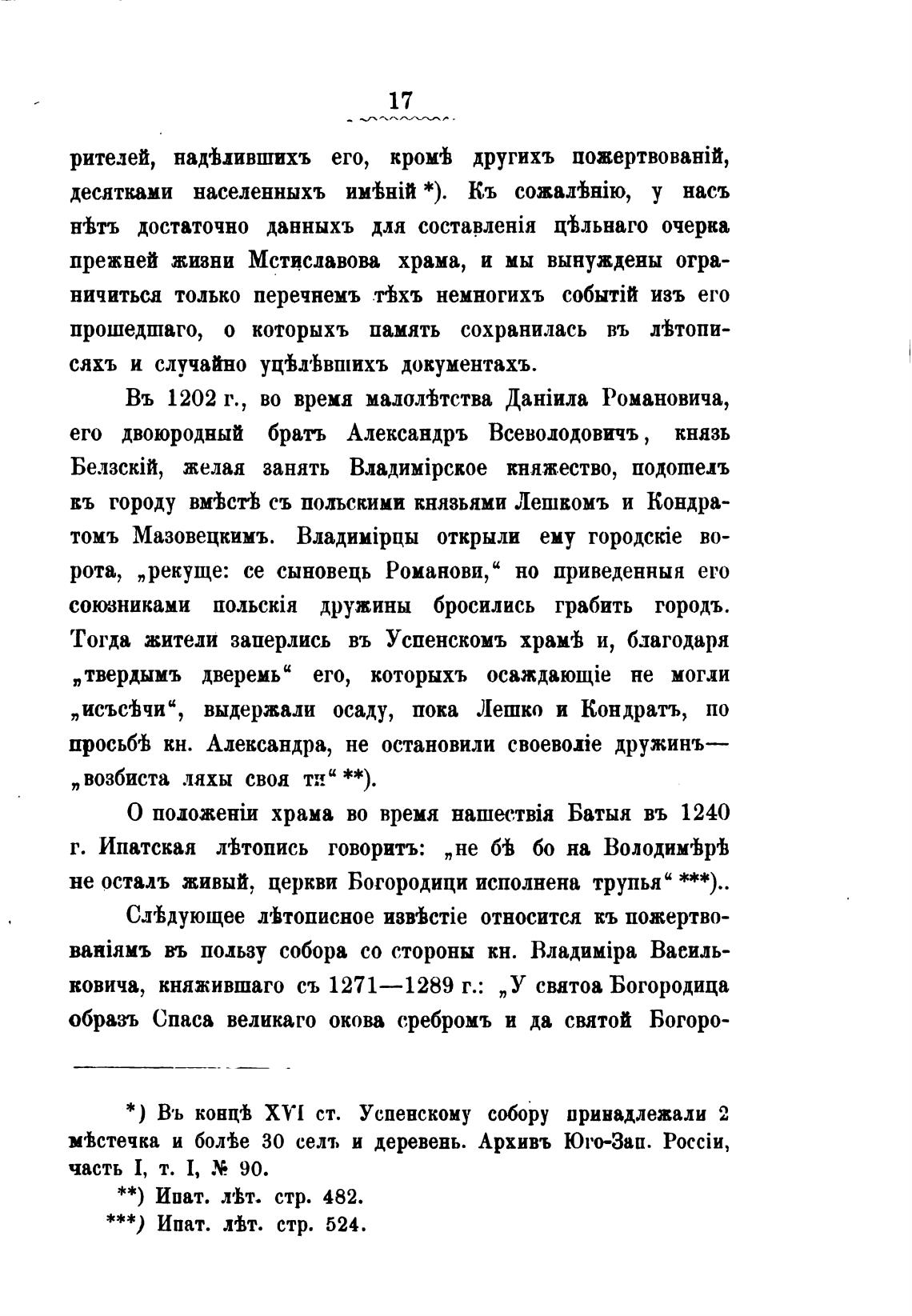 17

рителей, надѣлившихъ его, кромѣ другихъ пожертвованій, десятками населенныхъ имѣній *). Къ сожалѣнію, у насъ нѣтъ достаточно данныхъ для составленія цѣльнаго очерка прежней жизни Мстиславова храма, и мы вынуждены ограничиться только перечнемъ тѣхъ немногихъ событій изъ его прошедшаго, о которыхъ память сохранилась въ лѣтописяхъ и случайно уцѣлѣвшихъ документахъ.

Въ 1202 г., во время малолѣтства Даніила Романовича, его двоюродный братъ Александръ Всеволодовичъ, князь Белзскій, желая занять Владимірское княжество, подошелъ къ городу вмѣстѣ съ польскими князьями Лешкомъ и Кондратомъ Мазовецкимъ. Владимірцы открыли ему городскіе ворота, „рекуще: се сыновець Романови,“ но приведенныя его союзниками польскія дружины бросились грабить городъ. Тогда жители заперлись въ Успенскомъ храмѣ и, благодаря „твердымъ дверемь“ его, которыхъ осаждающіе не могли „исъсѣчи“, выдержали осаду, пока Лешко и Кондратъ, по просьбѣ кн. Александра, не остановили своеволіе дружинъ— „возбиста ляхы своя ти“ **).

О положеніи храма во время нашествія Батыя въ 1240 г. Ипатская лѣтопись говоритъ: „не бѣ бо на Володимѣрѣ не осталъ живый, церкви Богородици исполнена трупья“ ***)..

Слѣдующее лѣтописное извѣстіе относится къ пожертвованіямъ въ пользу собора со стороны кн. Владиміра Васильковича, княжившаго съ 1271—1289 г.: „У святоа Богородица образъ Спаса великаго окова сребромъ и да святой Богоро-

*) Въ концѣ XVI ст. Успенскому собору принадлежали 2 мѣстечка и болѣе 30 селъ и деревень. Архивъ Юго-Зап. Россіи, часть I, т. I, № 90.

**) Ипат. лѣт. стр. 482.

***) Ипат. лѣт. стр. 524.